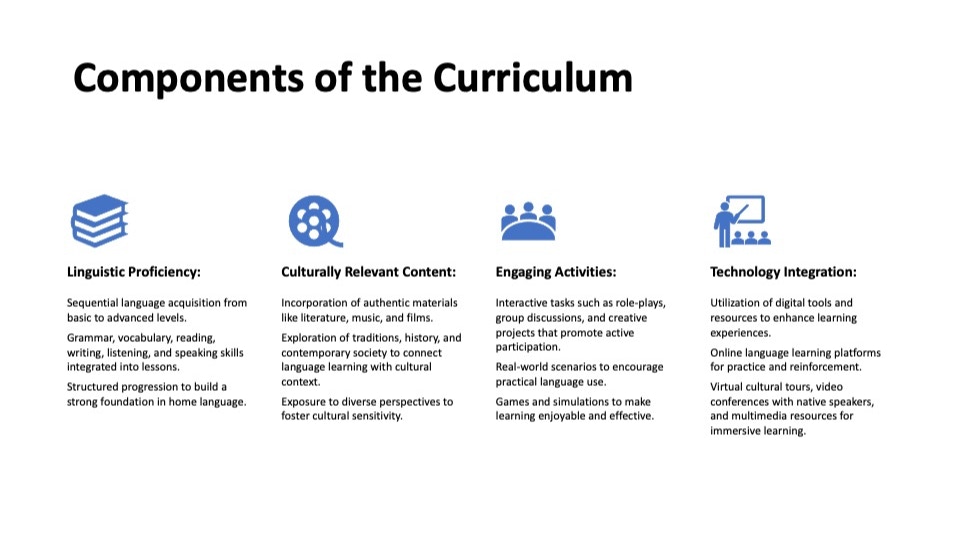 Components of the Curriculum

Linguistic Proficiency:

Sequential language acquisition from basic to advanced levels.

Grammar, vocabulary, reading, writing, listening, and speaking skills integrated into lessons.

Structured progression to build a strong foundation in home language.

Culturally Relevant Content:

Incorporation of authentic materials like literature, music, and films.

Exploration of traditions, history, and contemporary society to connect language learning with cultural context.

Exposure to diverse perspectives to foster cultural sensitivity.

Engaging Activities:

Interactive tasks such as role-plays, group discussions, and creative projects that promote active participation.

Real-world scenarios to encourage practical language use.

Games and simulations to make learning enjoyable and effective.

Technology Integration:

Utilization of digital tools and resources to enhance learning experiences.

Online language learning platforms for practice and reinforcement.

Virtual cultural tours, video conferences with native speakers, and multimedia resources for immersive learning.